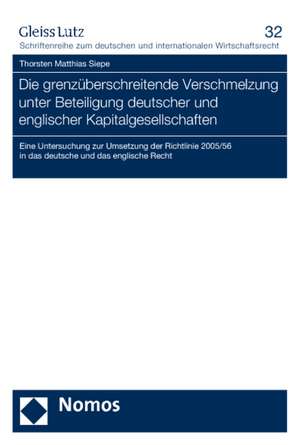 Gleiss Lutz
32
Schriftenreihe zum deutschen und internationalen Wirtschaftsrecht

Thorsten Matthias Siepe

Die grenzüberschreitende Verschmelzung unter Beteiligung deutscher und englischer Kapitalgesellschaften

Eine Untersuchung zur Umsetzung der Richtlinie 2005/56 in das deutsche und das englische Recht

Nomos